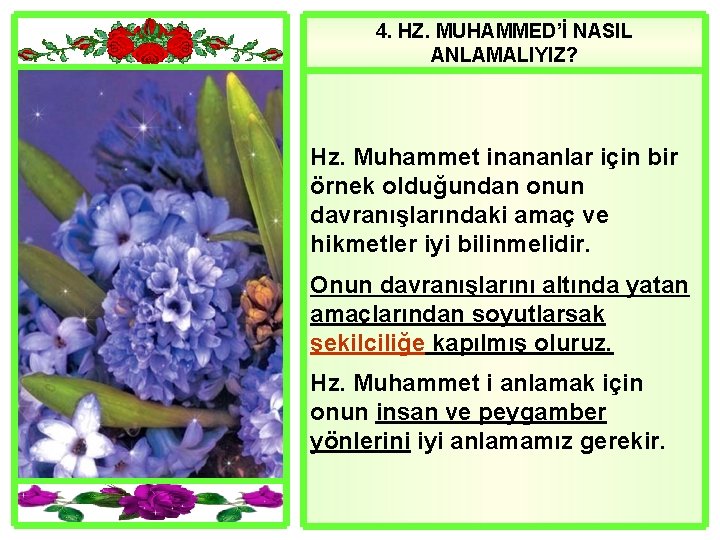 4. HZ. MUHAMMED'İ NASIL ANLAMALIYIZ?

Hz. Muhammet inananlar için bir örnek olduğundan onun davranışlarındaki amaç ve hikmetler iyi bilinmelidir.

Onun davranışlarını altında yatan amaçlarından soyutlarsak şekilciliğe kapılmış oluruz.

Hz. Muhammet i anlamak için onun insan ve peygamber yönlerini iyi anlamamız gerekir.